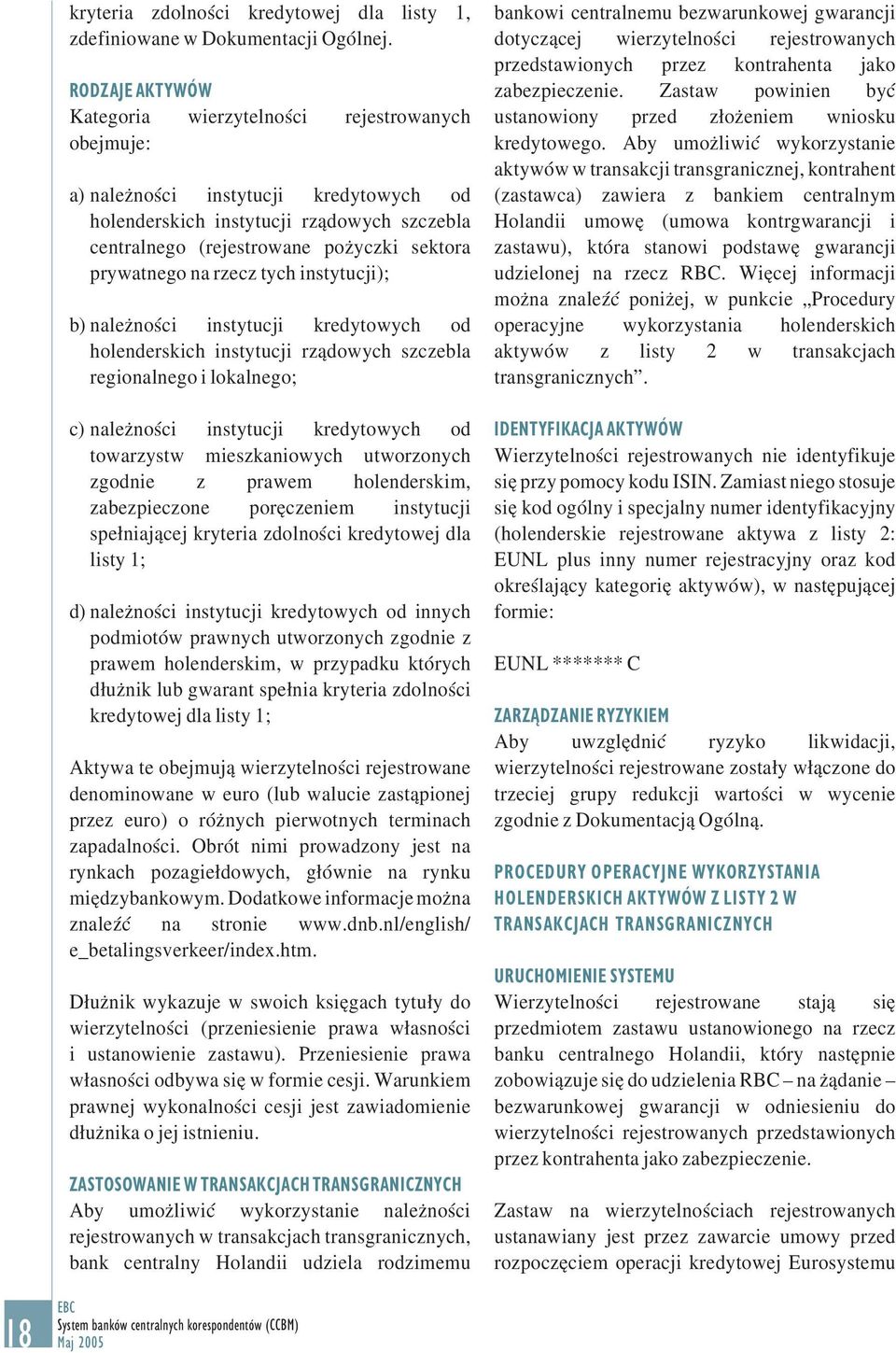 kryteria zdolności kredytowej dla listy 1, zdefiniowane w Dokumentacji Ogólnej.

RODZAJE AKTYWÓW
Kategoria wierzytelności rejestrowanych obejmuje:

a) należności instytucji kredytowych od holenderskich instytucji rządowych szczebla centralnego (rejestrowane pożyczki sektora prywatnego na rzecz tych instytucji);

b) należności instytucji kredytowych od holenderskich instytucji rządowych szczebla regionalnego i lokalnego;

c) należności instytucji kredytowych od towarzystw mieszkaniowych utworzonych zgodnie z prawem holenderskim, zabezpieczone poręczeniem instytucji spełniającej kryteria zdolności kredytowej dla listy 1;

d) należności instytucji kredytowych od innych podmiotów prawnych utworzonych zgodnie z prawem holenderskim, w przypadku których dłużnik lub gwarant spełnia kryteria zdolności kredytowej dla listy 1;

Aktywa te obejmują wierzytelności rejestrowane denominowane w euro (lub walucie zastąpionej przez euro) o różnych pierwotnych terminach zapadalności. Obrót nimi prowadzony jest na rynkach pozagiełdowych, głównie na rynku międzybankowym. Dodatkowe informacje można znaleźć na stronie www.dnb.nl/english/e_betalingsverkeer/index.htm.

Dłużnik wykazuje w swoich księgach tytuły do wierzytelności (przeniesienie prawa własności i ustanowienie zastawu). Przeniesienie prawa własności odbywa się w formie cesji. Warunkiem prawnej wykonalności cesji jest zawiadomienie dłużnika o jej istnieniu.

ZASTOSOWANIE W TRANSAKCJACH TRANSGRANICZNYCH
Aby umożliwić wykorzystanie należności rejestrowanych w transakcjach transgranicznych, bank centralny Holandii udziela rodzimemu bankowi centralnemu bezwarunkowej gwarancji dotyczącej wierzytelności rejestrowanych przedstawionych przez kontrahenta jako zabezpieczenie. Zastaw powinien być ustanowiony przed złożeniem wniosku kredytowego. Aby umożliwić wykorzystanie aktywów w transakcji transgranicznej, kontrahent (zastawca) zawiera z bankiem centralnym Holandii umowę (umowa kontrgwarancji i zastawu), która stanowi podstawę gwarancji udzielonej na rzecz RBC. Więcej informacji można znaleźć poniżej, w punkcie „Procedury operacyjne wykorzystania holenderskich aktywów z listy 2 w transakcjach transgranicznych”.

IDENTYFIKACJA AKTYWÓW
Wierzytelności rejestrowanych nie identyfikuje się przy pomocy kodu ISIN. Zamiast niego stosuje się kod ogólny i specjalny numer identyfikacyjny (holenderskie rejestrowane aktywa z listy 2: EUNL plus inny numer rejestracyjny oraz kod określający kategorię aktywów), w następującej formie:

EUNL ******* C

ZARZĄDZANIE RYZYKIEM
Aby uwzględnić ryzyko likwidacji, wierzytelności rejestrowane zostały włączone do trzeciej grupy redukcji wartości w wycenie zgodnie z Dokumentacją Ogólną.

PROCEDURY OPERACYJNE WYKORZYSTANIA HOLENDERSKICH AKTYWÓW Z LISTY 2 W TRANSAKCJACH TRANSGRANICZNYCH

URUCHOMIENIE SYSTEMU
Wierzytelności rejestrowane stają się przedmiotem zastawu ustanowionego na rzecz banku centralnego Holandii, który następnie zobowiązuje się do udzielenia RBC – na żądanie – bezwarunkowej gwarancji w odniesieniu do wierzytelności rejestrowanych przedstawionych przez kontrahenta jako zabezpieczenie.

Zastaw na wierzytelnościach rejestrowanych ustanawiany jest przez zawarcie umowy przed rozpoczęciem operacji kredytowej Eurosystemu

18
EBC
System banków centralnych korespondentów (CCBM)
Maj 2005